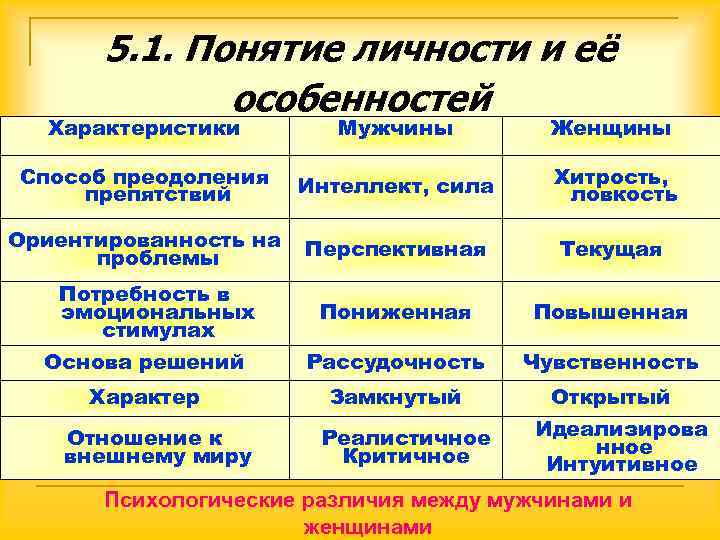 5.1. Понятие личности и её особенностей

| Характеристики | Мужчины | Женщины |
|---|---|---|
| Способ преодоления препятствий | Интеллект, сила | Хитрость, ловкость |
| Ориентированность на проблемы | Перспективная | Текущая |
| Потребность в эмоциональных стимулах | Пониженная | Повышенная |
| Основа решений | Рассудочность | Чувственность |
| Характер | Замкнутый | Открытый |
| Отношение к внешнему миру | Реалистичное Критичное | Идеализированное Интуитивное |

Психологические различия между мужчинами и женщинами